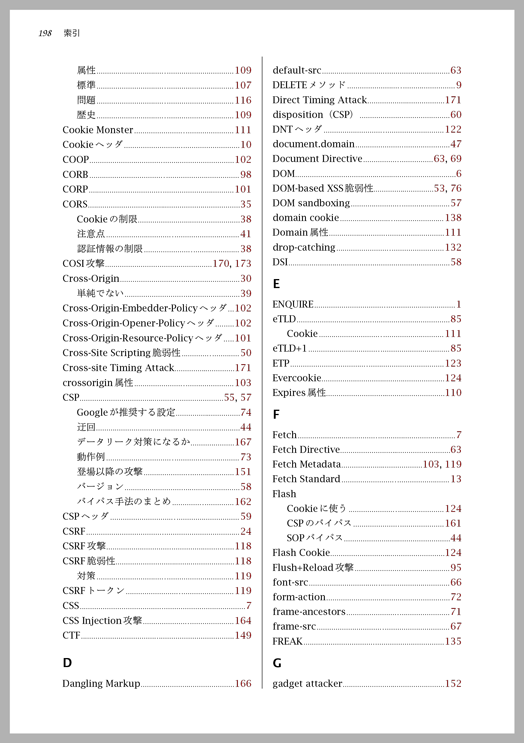 198　索引

属性 109
標準 107
問題 116
歴史 109
Cookie Monster 111
Cookieヘッダ 10
COOP 102
CORB 98
CORP 101
CORS 35
Cookieの制限 38
注意点 41
認証情報の制限 38
COSI攻撃 170, 173
Cross-Origin 30
単純でない 39
Cross-Origin-Embedder-Policyヘッダ 102
Cross-Origin-Opener-Policyヘッダ 102
Cross-Origin-Resource-Policyヘッダ 101
Cross-Site Scripting脆弱性 50
Cross-site Timing Attack 171
crossorigin属性 103
CSP 55, 57
Googleが推奨する設定 74
迂回 44
データリーク対策になるか 167
動作例 73
登場以降の攻撃 151
バージョン 58
バイパス手法のまとめ 162
CSPヘッダ 59
CSRF 24
CSRF攻撃 118
CSRF脆弱性 118
対策 119
CSRFトークン 119
CSS 7
CSS Injection攻撃 164
CTF 149

D

Dangling Markup 166

default-src 63
DELETEメソッド 9
Direct Timing Attack 171
disposition（CSP） 60
DNTヘッダ 122
document.domain 47
Document Directive 63, 69
DOM 6
DOM-based XSS脆弱性 53, 76
DOM sandboxing 57
domain cookie 138
Domain属性 111
drop-catching 132
DSI 58

E

ENQUIRE 1
eTLD 85
Cookie 111
eTLD+1 85
ETP 123
Evercookie 124
Expires属性 110

F

Fetch 7
Fetch Directive 63
Fetch Metadata 103, 119
Fetch Standard 13
Flash
Cookieに使う 124
CSPのバイパス 161
SOPバイパス 44
Flash Cookie 124
Flush+Reload攻撃 95
font-src 66
form-action 72
frame-ancestors 71
frame-src 67
FREAK 135

G

gadget attacker 152